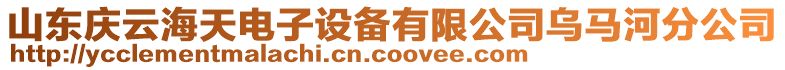 山东庆云海天电子设备有限公司乌马河分公司
http://ycclementmalachi.cn.coovee.com